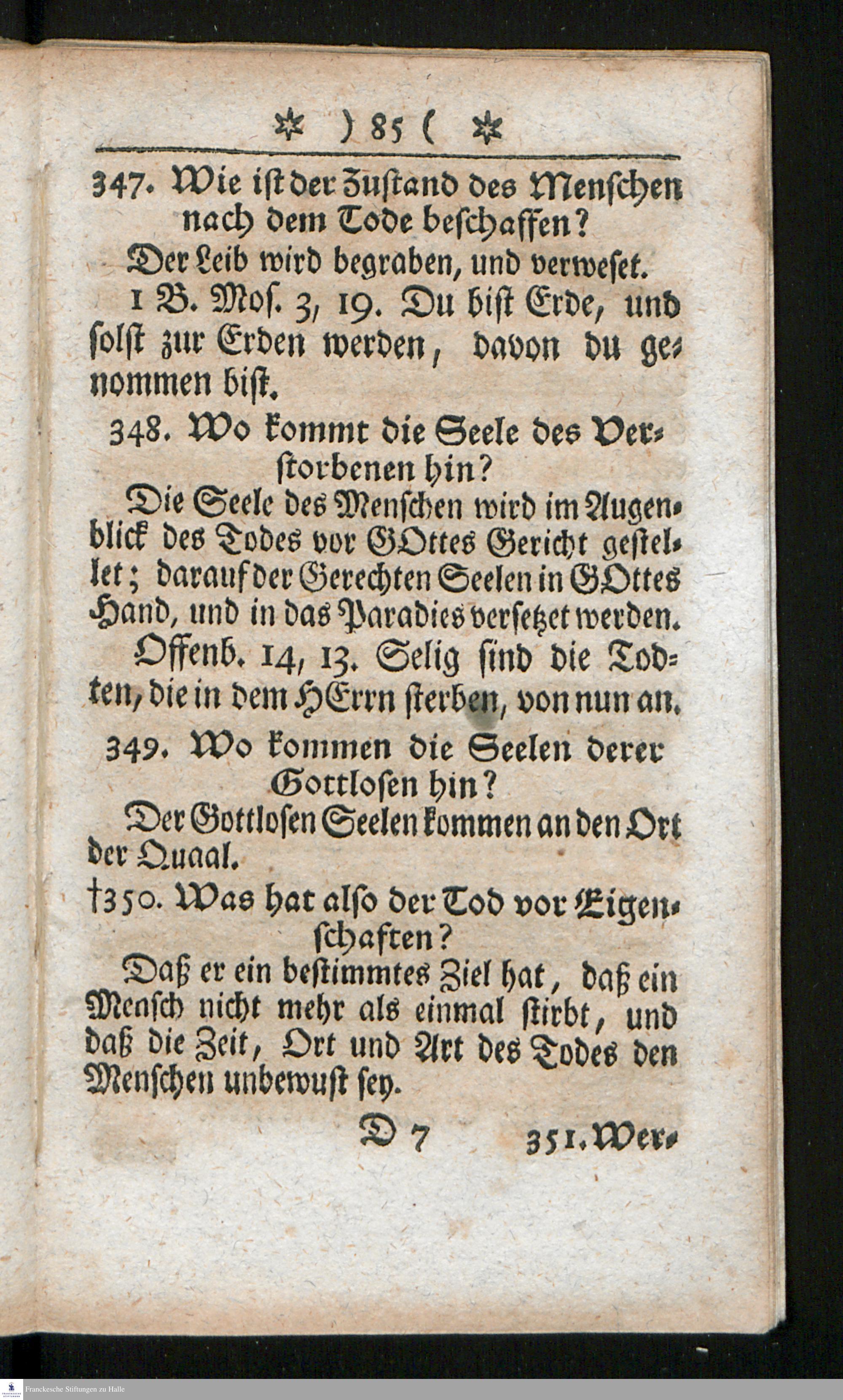 ✲ ) 85 ( ✲

347. Wie ist der Zustand des Menschen nach dem Tode beschaffen?

Der Leib wird begraben, und verweset.

1 B. Mos. 3, 19. Du bist Erde, und solst zur Erden werden, davon du genommen bist.

348. Wo kommt die Seele des Verstorbenen hin?

Die Seele des Menschen wird im Augenblick des Todes vor GOttes Gericht gestellet; darauf der Gerechten Seelen in GOttes Hand, und in das Paradies versetzet werden.

Offenb. 14, 13. Selig sind die Todten, die in dem HErrn sterben, von nun an.

349. Wo kommen die Seelen derer Gottlosen hin?

Der Gottlosen Seelen kommen an den Ort der Quaal.

†350. Was hat also der Tod vor Eigenschaften?

Daß er ein bestimmtes Ziel hat, daß ein Mensch nicht mehr als einmal stirbt, und daß die Zeit, Ort und Art des Todes den Menschen unbewust sey.

D 7 351. Wer-

Franckesche Stiftungen zu Halle